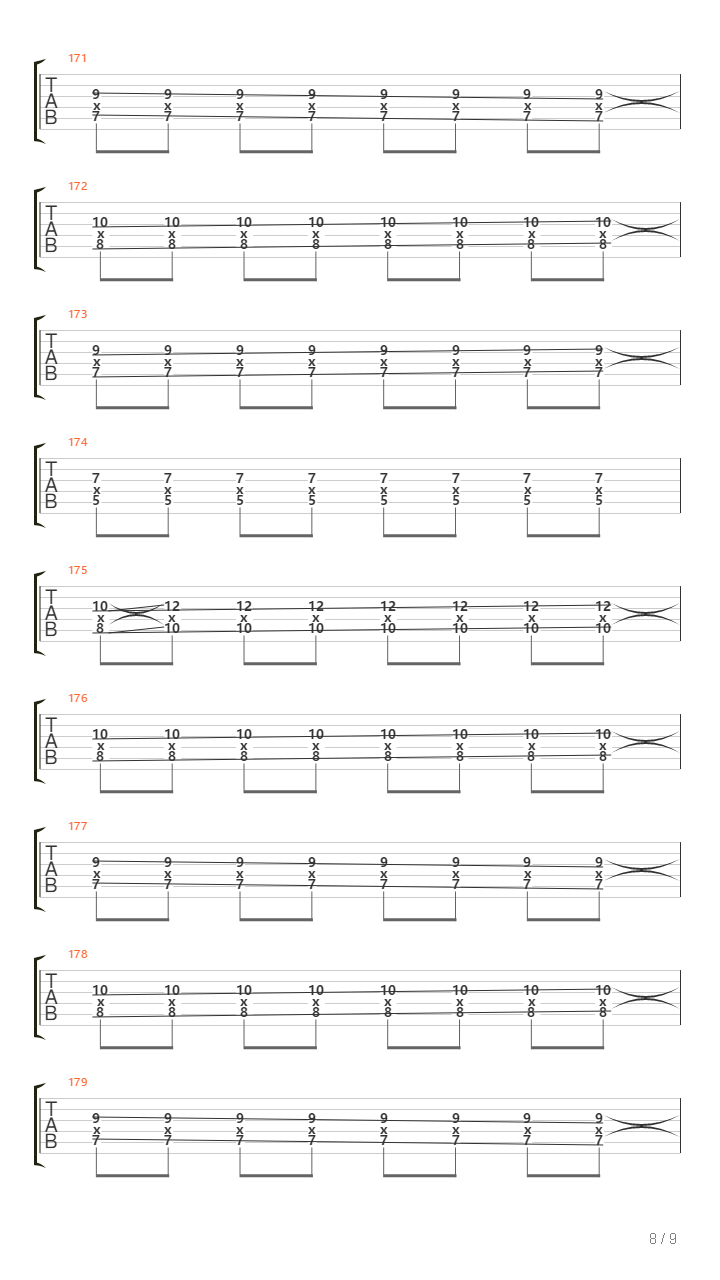 171
T
A
B
9 9 9 9 9 9 9 9
x x x x x x x x
7 7 7 7 7 7 7 7

172
T
A
B
10 10 10 10 10 10 10 10
x x x x x x x x
8 8 8 8 8 8 8 8

173
T
A
B
9 9 9 9 9 9 9 9
x x x x x x x x
7 7 7 7 7 7 7 7

174
T
A
B
7 7 7 7 7 7 7 7
x x x x x x x x
5 5 5 5 5 5 5 5

175
T
A
B
10 12 12 12 12 12 12 12
x x x x x x x x
8 10 10 10 10 10 10 10

176
T
A
B
10 10 10 10 10 10 10 10
x x x x x x x x
8 8 8 8 8 8 8 8

177
T
A
B
9 9 9 9 9 9 9 9
x x x x x x x x
7 7 7 7 7 7 7 7

178
T
A
B
10 10 10 10 10 10 10 10
x x x x x x x x
8 8 8 8 8 8 8 8

179
T
A
B
9 9 9 9 9 9 9 9
x x x x x x x x
7 7 7 7 7 7 7 7

8 / 9